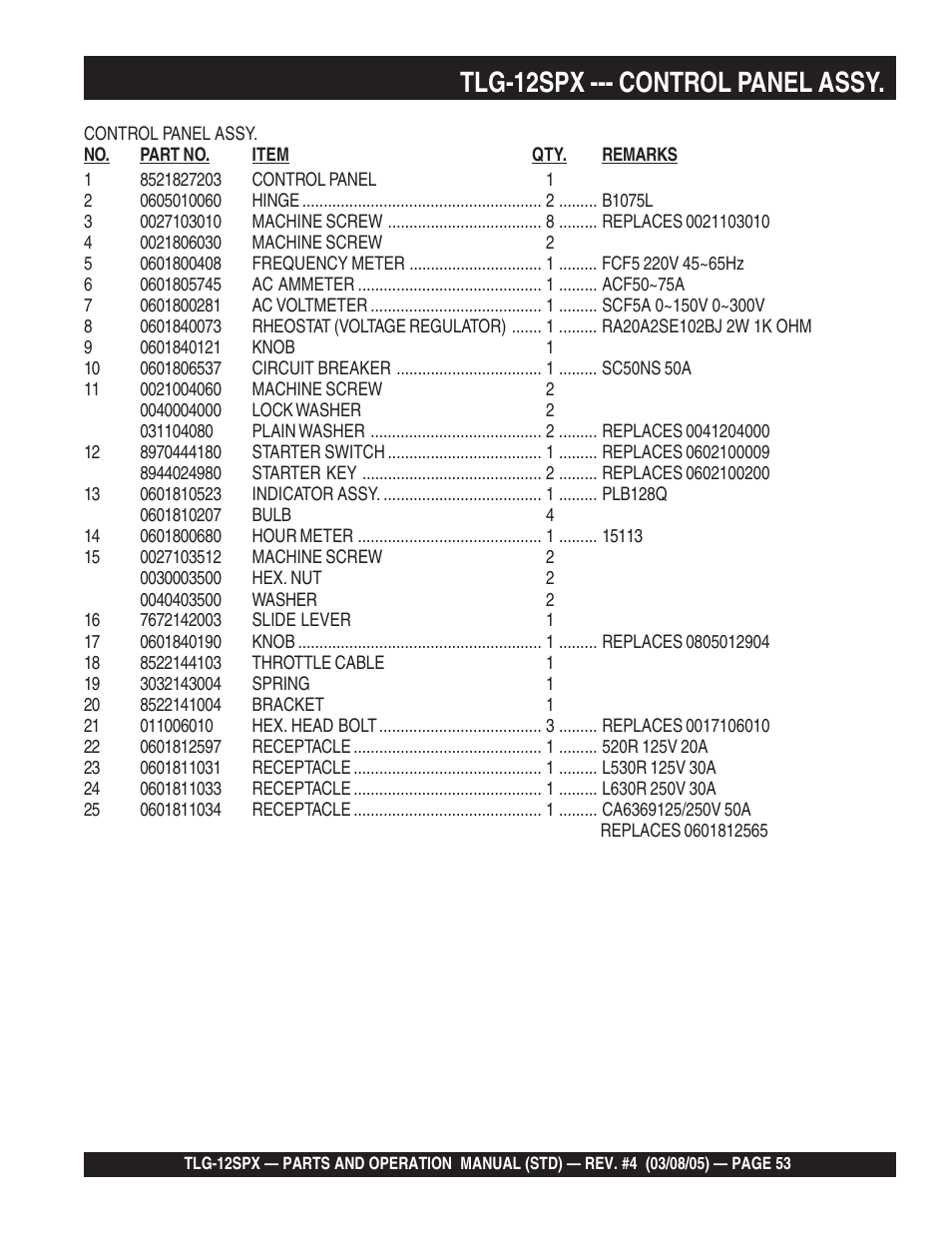 TLG-12SPX --- CONTROL PANEL ASSY.

CONTROL PANEL ASSY.

| NO. | PART NO. | ITEM | QTY. | REMARKS |
|---|---|---|---|---|
| 1 | 8521827203 | CONTROL PANEL | 1 | |
| 2 | 0605010060 | HINGE | 2 | B1075L |
| 3 | 0027103010 | MACHINE SCREW | 8 | REPLACES 0021103010 |
| 4 | 0021806030 | MACHINE SCREW | 2 | |
| 5 | 0601800408 | FREQUENCY METER | 1 | FCF5 220V 45~65Hz |
| 6 | 0601805745 | AC AMMETER | 1 | ACF50~75A |
| 7 | 0601800281 | AC VOLTMETER | 1 | SCF5A 0~150V 0~300V |
| 8 | 0601840073 | RHEOSTAT (VOLTAGE REGULATOR) | 1 | RA20A2SE102BJ 2W 1K OHM |
| 9 | 0601840121 | KNOB | 1 | |
| 10 | 0601806537 | CIRCUIT BREAKER | 1 | SC50NS 50A |
| 11 | 0021004060 | MACHINE SCREW | 2 | |
| | 0040004000 | LOCK WASHER | 2 | |
| | 031104080 | PLAIN WASHER | 2 | REPLACES 0041204000 |
| 12 | 8970444180 | STARTER SWITCH | 1 | REPLACES 0602100009 |
| | 8944024980 | STARTER KEY | 2 | REPLACES 0602100200 |
| 13 | 0601810523 | INDICATOR ASSY. | 1 | PLB128Q |
| | 0601810207 | BULB | 4 | |
| 14 | 0601800680 | HOUR METER | 1 | 15113 |
| 15 | 0027103512 | MACHINE SCREW | 2 | |
| | 0030003500 | HEX. NUT | 2 | |
| | 0040403500 | WASHER | 2 | |
| 16 | 7672142003 | SLIDE LEVER | 1 | |
| 17 | 0601840190 | KNOB | 1 | REPLACES 0805012904 |
| 18 | 8522144103 | THROTTLE CABLE | 1 | |
| 19 | 3032143004 | SPRING | 1 | |
| 20 | 8522141004 | BRACKET | 1 | |
| 21 | 011006010 | HEX. HEAD BOLT | 3 | REPLACES 0017106010 |
| 22 | 0601812597 | RECEPTACLE | 1 | 520R 125V 20A |
| 23 | 0601811031 | RECEPTACLE | 1 | L530R 125V 30A |
| 24 | 0601811033 | RECEPTACLE | 1 | L630R 250V 30A |
| 25 | 0601811034 | RECEPTACLE | 1 | CA6369125/250V 50A REPLACES 0601812565 |

TLG-12SPX — PARTS AND OPERATION MANUAL (STD) — REV. #4 (03/08/05) — PAGE 53